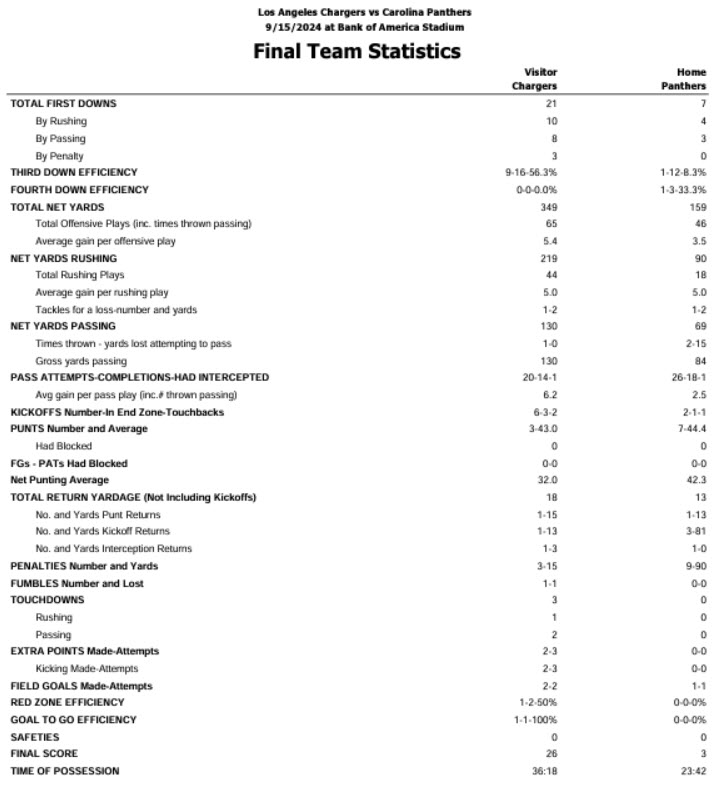 Los Angeles Chargers vs Carolina Panthers
9/15/2024 at Bank of America Stadium

Final Team Statistics

| | Visitor Chargers | Home Panthers |
|---|---|---|
| TOTAL FIRST DOWNS | 21 | 7 |
| By Rushing | 10 | 4 |
| By Passing | 8 | 3 |
| By Penalty | 3 | 0 |
| THIRD DOWN EFFICIENCY | 9-16-56.3% | 1-12-8.3% |
| FOURTH DOWN EFFICIENCY | 0-0-0.0% | 1-3-33.3% |
| TOTAL NET YARDS | 349 | 159 |
| Total Offensive Plays (inc. times thrown passing) | 65 | 46 |
| Average gain per offensive play | 5.4 | 3.5 |
| NET YARDS RUSHING | 219 | 90 |
| Total Rushing Plays | 44 | 18 |
| Average gain per rushing play | 5.0 | 5.0 |
| Tackles for a loss-number and yards | 1-2 | 1-2 |
| NET YARDS PASSING | 130 | 69 |
| Times thrown - yards lost attempting to pass | 1-0 | 2-15 |
| Gross yards passing | 130 | 84 |
| PASS ATTEMPTS-COMPLETIONS-HAD INTERCEPTED | 20-14-1 | 26-18-1 |
| Avg gain per pass play (inc.# thrown passing) | 6.2 | 2.5 |
| KICKOFFS Number-In End Zone-Touchbacks | 6-3-2 | 2-1-1 |
| PUNTS Number and Average | 3-43.0 | 7-44.4 |
| Had Blocked | 0 | 0 |
| FGs - PATs Had Blocked | 0-0 | 0-0 |
| Net Punting Average | 32.0 | 42.3 |
| TOTAL RETURN YARDAGE (Not Including Kickoffs) | 18 | 13 |
| No. and Yards Punt Returns | 1-15 | 1-13 |
| No. and Yards Kickoff Returns | 1-13 | 3-81 |
| No. and Yards Interception Returns | 1-3 | 1-0 |
| PENALTIES Number and Yards | 3-15 | 9-90 |
| FUMBLES Number and Lost | 1-1 | 0-0 |
| TOUCHDOWNS | 3 | 0 |
| Rushing | 1 | 0 |
| Passing | 2 | 0 |
| EXTRA POINTS Made-Attempts | 2-3 | 0-0 |
| Kicking Made-Attempts | 2-3 | 0-0 |
| FIELD GOALS Made-Attempts | 2-2 | 1-1 |
| RED ZONE EFFICIENCY | 1-2-50% | 0-0-0% |
| GOAL TO GO EFFICIENCY | 1-1-100% | 0-0-0% |
| SAFETIES | 0 | 0 |
| FINAL SCORE | 26 | 3 |
| TIME OF POSSESSION | 36:18 | 23:42 |